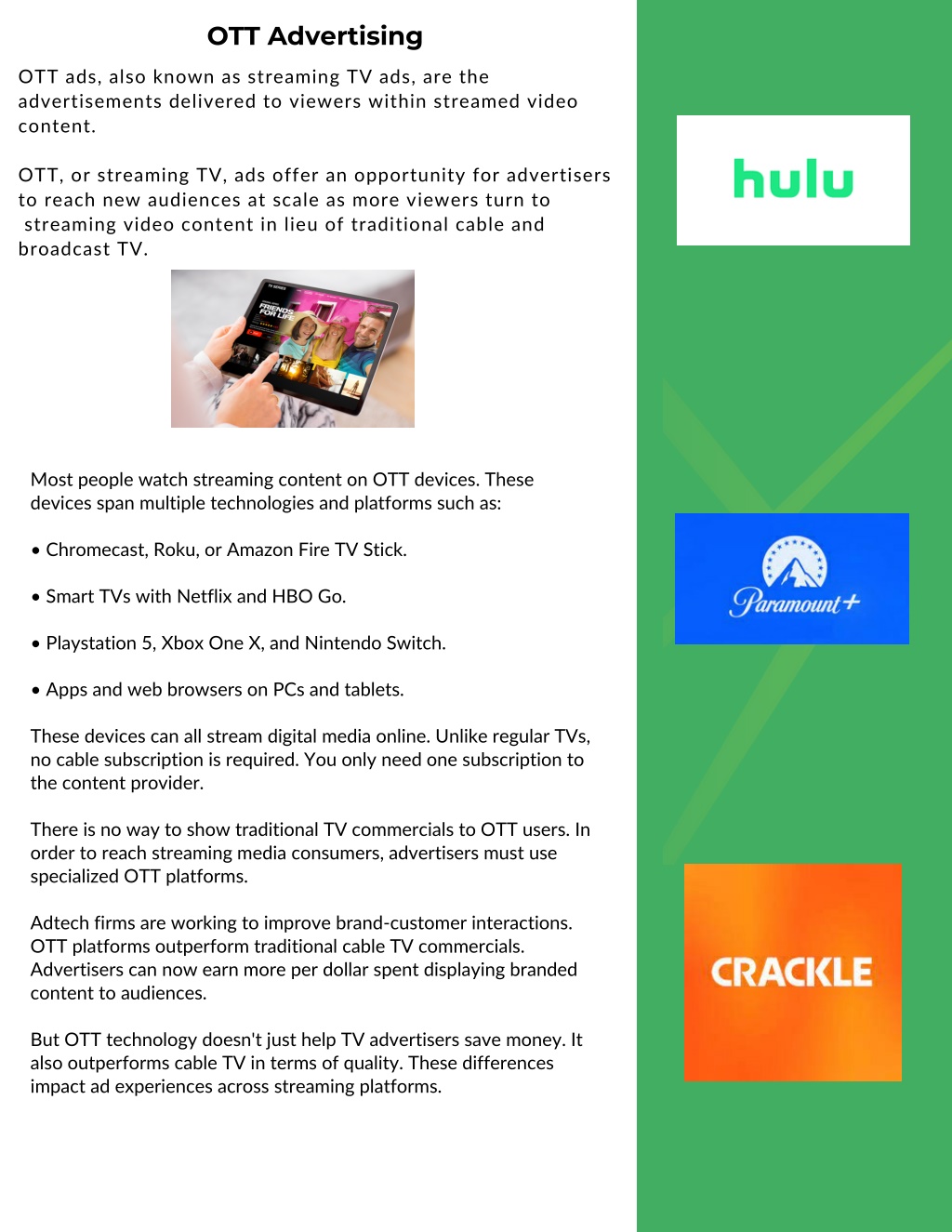 OTT Advertising

OTT ads, also known as streaming TV ads, are the advertisements delivered to viewers within streamed video content.

OTT, or streaming TV, ads offer an opportunity for advertisers to reach new audiences at scale as more viewers turn to streaming video content in lieu of traditional cable and broadcast TV.

TV SERIES
FRIENDS FOR LIFE

Most people watch streaming content on OTT devices. These devices span multiple technologies and platforms such as:

• Chromecast, Roku, or Amazon Fire TV Stick.

• Smart TVs with Netflix and HBO Go.

• Playstation 5, Xbox One X, and Nintendo Switch.

• Apps and web browsers on PCs and tablets.

These devices can all stream digital media online. Unlike regular TVs, no cable subscription is required. You only need one subscription to the content provider.

There is no way to show traditional TV commercials to OTT users. In order to reach streaming media consumers, advertisers must use specialized OTT platforms.

Adtech firms are working to improve brand-customer interactions. OTT platforms outperform traditional cable TV commercials. Advertisers can now earn more per dollar spent displaying branded content to audiences.

But OTT technology doesn't just help TV advertisers save money. It also outperforms cable TV in terms of quality. These differences impact ad experiences across streaming platforms.

hulu

Paramount+

CRACKLE